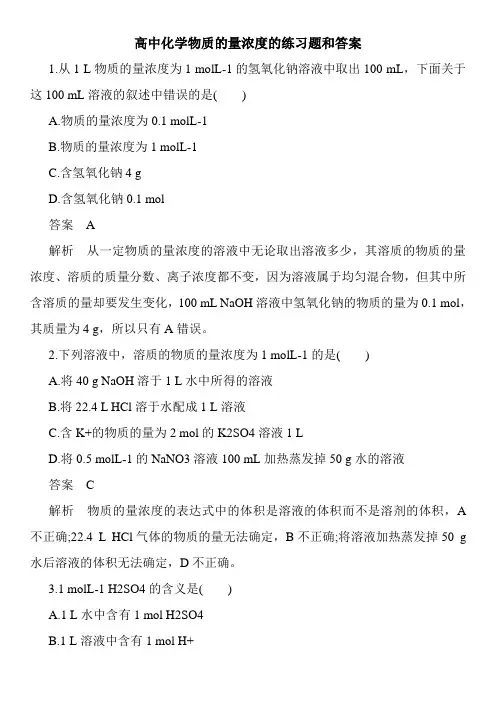 高中化学物质的量浓度的练习题和答案

1.从 1 L 物质的量浓度为 1 molL-1 的氢氧化钠溶液中取出 100 mL，下面关于这 100 mL 溶液的叙述中错误的是(　　)

A.物质的量浓度为 0.1 molL-1

B.物质的量浓度为 1 molL-1

C.含氢氧化钠 4 g

D.含氢氧化钠 0.1 mol

答案　A

解析　从一定物质的量浓度的溶液中无论取出溶液多少，其溶质的物质的量浓度、溶质的质量分数、离子浓度都不变，因为溶液属于均匀混合物，但其中所含溶质的量却要发生变化，100 mL NaOH 溶液中氢氧化钠的物质的量为 0.1 mol，其质量为 4 g，所以只有 A 错误。

2.下列溶液中，溶质的物质的量浓度为 1 molL-1 的是(　　)

A.将 40 g NaOH 溶于 1 L 水中所得的溶液

B.将 22.4 L HCl 溶于水配成 1 L 溶液

C.含 K+的物质的量为 2 mol 的 K2SO4 溶液 1 L

D.将 0.5 molL-1 的 NaNO3 溶液 100 mL 加热蒸发掉 50 g 水的溶液

答案　C

解析　物质的量浓度的表达式中的体积是溶液的体积而不是溶剂的体积，A 不正确;22.4 L HCl 气体的物质的量无法确定，B 不正确;将溶液加热蒸发掉 50 g 水后溶液的体积无法确定，D 不正确。

3.1 molL-1 H2SO4 的含义是(　　)

A.1 L 水中含有 1 mol H2SO4

B.1 L 溶液中含有 1 mol H+